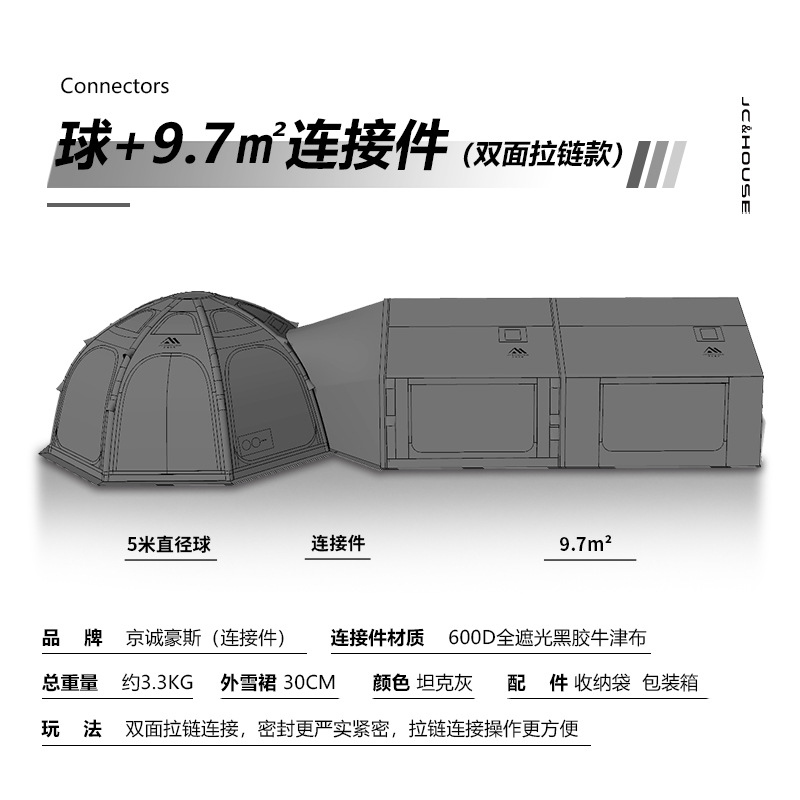 Connectors

球+9.7㎡连接件（双面拉链款）

JC&HOUSE

5米直径球

连接件

9.7m²

品　牌　京诚豪斯（连接件）　连接件材质　600D全遮光黑胶牛津布

总重量　约3.3KG　外雪裙 30CM　颜色 坦克灰　配　件 收纳袋 包装箱

玩　法　双面拉链连接，密封更严实紧密，拉链连接操作更方便